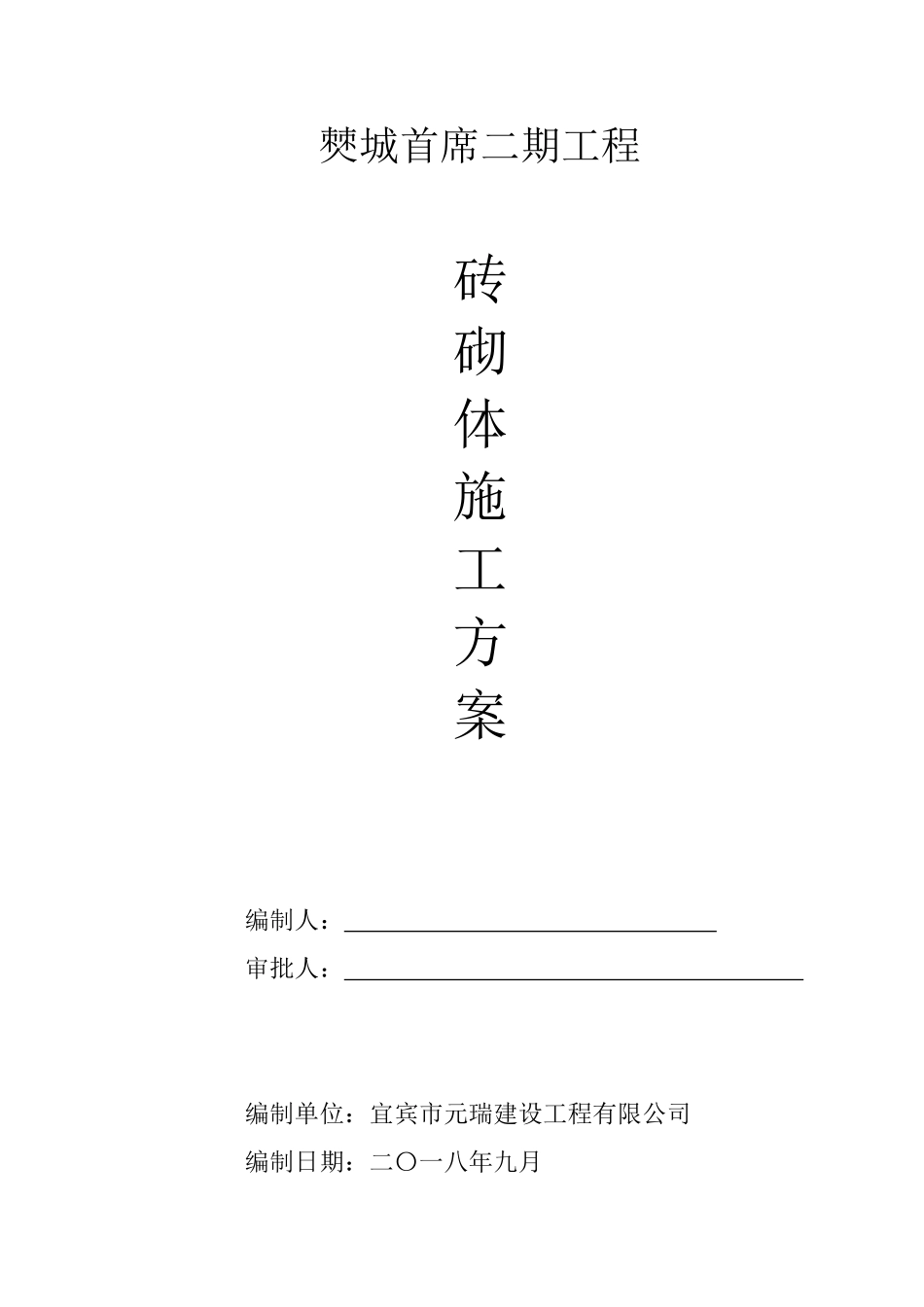 僰城首席二期工程

砖
砌
体
施
工
方
案

编制人：____

审批人：____

编制单位：宜宾市元瑞建设工程有限公司

编制日期：二〇一八年九月